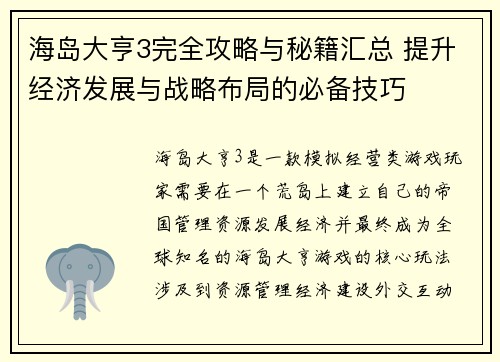 海岛大亨3完全攻略与秘籍汇总 提升经济发展与战略布局的必备技巧

海岛大亨3是一款模拟经营类游戏玩家需要在一个荒岛上建立自己的帝国管理资源发展经济并最终成为全球知名的海岛大亨游戏的核心玩法涉及到资源管理经济建设外交互动